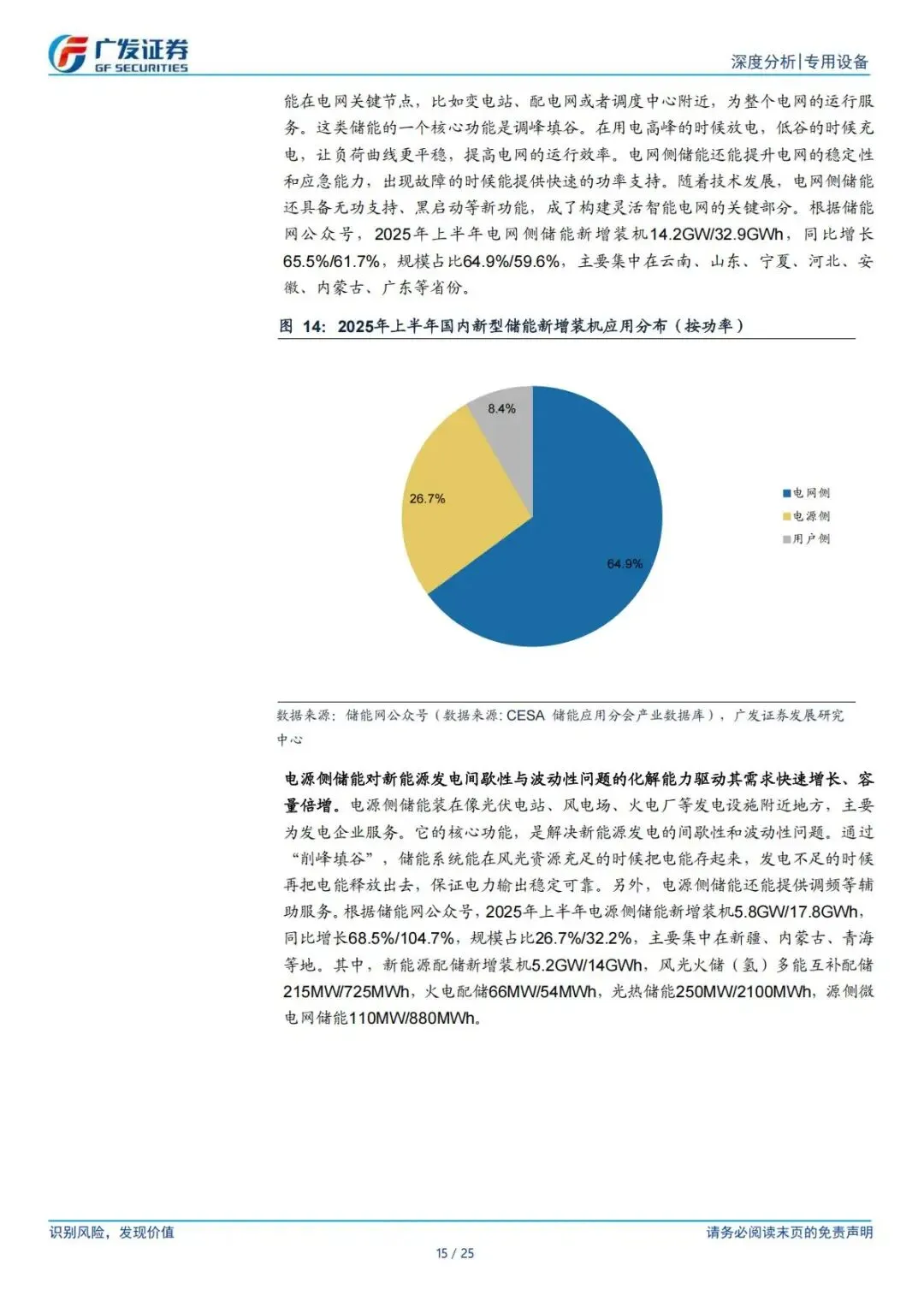 广发证券
GF SECURITIES

深度分析|专用设备

能在电网关键节点，比如变电站、配电网或者调度中心附近，为整个电网的运行服务。这类储能的一个核心功能是调峰填谷。在用电高峰的时候放电，低谷的时候充电，让负荷曲线更平稳，提高电网的运行效率。电网侧储能还能提升电网的稳定性和应急能力，出现故障的时候能提供快速的功率支持。随着技术发展，电网侧储能还具备无功支持、黑启动等新功能，成了构建灵活智能电网的关键部分。根据储能网公众号，2025年上半年电网侧储能新增装机14.2GW/32.9GWh，同比增长65.5%/61.7%，规模占比64.9%/59.6%，主要集中在云南、山东、宁夏、河北、安徽、内蒙古、广东等省份。

图 14：2025年上半年国内新型储能新增装机应用分布（按功率）

8.4%
26.7%
64.9%

电网侧
电源侧
用户侧

数据来源：储能网公众号（数据来源：CESA 储能应用分会产业数据库），广发证券发展研究中心

电源侧储能对新能源发电间歇性与波动性问题的化解能力驱动其需求快速增长、容量倍增。电源侧储能装在像光伏电站、风电场、火电厂等发电设施附近地方，主要为发电企业服务。它的核心功能，是解决新能源发电的间歇性和波动性问题。通过“削峰填谷”，储能系统能在风光资源充足的时候把电能存起来，发电不足的时候再把电能释放出去，保证电力输出稳定可靠。另外，电源侧储能还能提供调频等辅助服务。根据储能网公众号，2025年上半年电源侧储能新增装机5.8GW/17.8GWh，同比增长68.5%/104.7%，规模占比26.7%/32.2%，主要集中在新疆、内蒙古、青海等地。其中，新能源配储新增装机5.2GW/14GWh，风光火储（氢）多能互补配储215MW/725MWh，火电配储66MW/54MWh，光热储能250MW/2100MWh，源侧微电网储能110MW/880MWh。

识别风险，发现价值

请务必阅读末页的免责声明

15 / 25